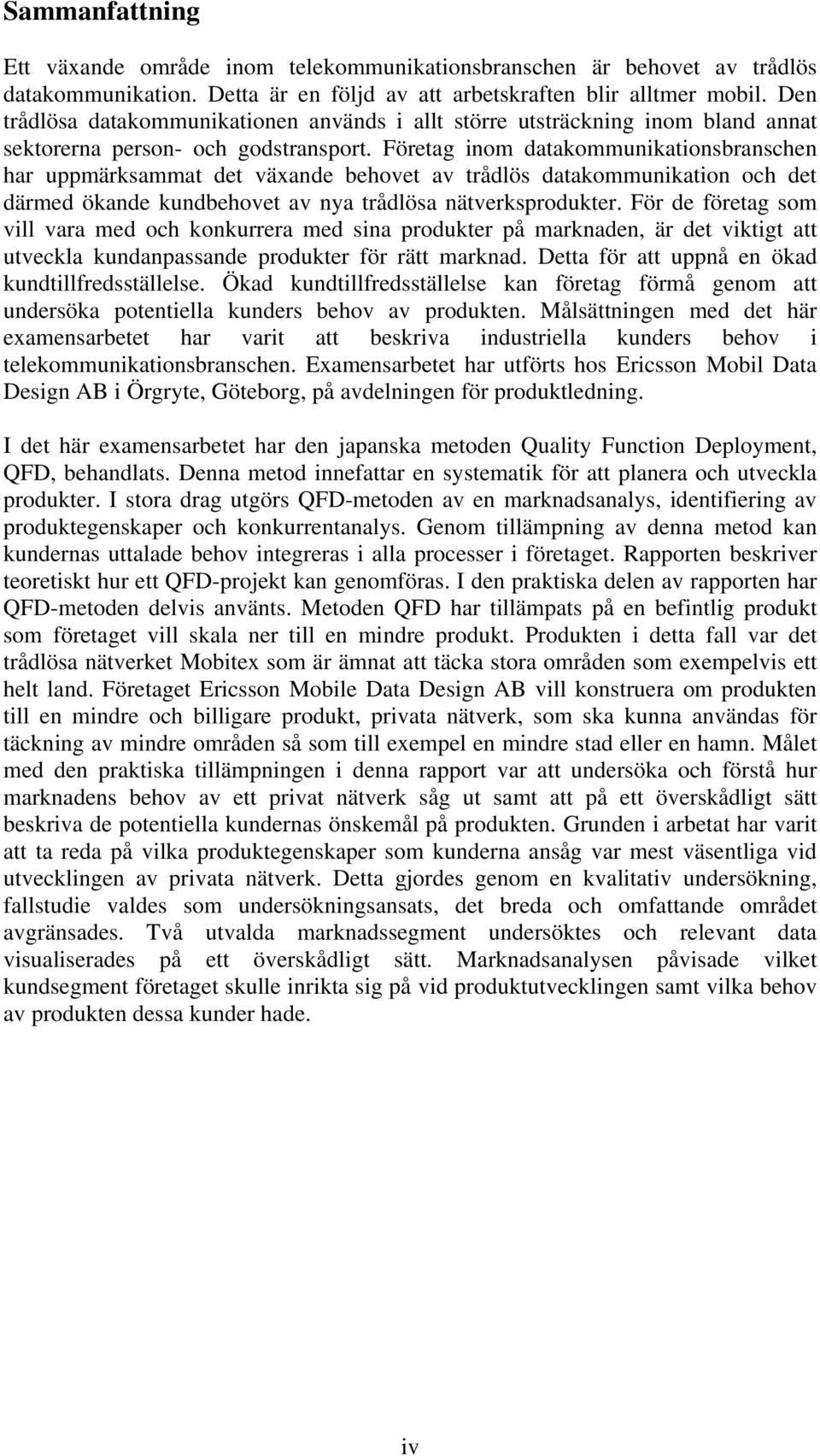 Sammanfattning

Ett växande område inom telekommunikationsbranschen är behovet av trådlös datakommunikation. Detta är en följd av att arbetskraften blir alltmer mobil. Den trådlösa datakommunikationen används i allt större utsträckning inom bland annat sektorerna person- och godstransport. Företag inom datakommunikationsbranschen har uppmärksammat det växande behovet av trådlös datakommunikation och det därmed ökande kundbehovet av nya trådlösa nätverksprodukter. För de företag som vill vara med och konkurrera med sina produkter på marknaden, är det viktigt att utveckla kundanpassande produkter för rätt marknad. Detta för att uppnå en ökad kundtillfredsställelse. Ökad kundtillfredsställelse kan företag förmå genom att undersöka potentiella kunders behov av produkten. Målsättningen med det här examensarbetet har varit att beskriva industriella kunders behov i telekommunikationsbranschen. Examensarbetet har utförts hos Ericsson Mobil Data Design AB i Örgryte, Göteborg, på avdelningen för produktledning.

I det här examensarbetet har den japanska metoden Quality Function Deployment, QFD, behandlats. Denna metod innefattar en systematik för att planera och utveckla produkter. I stora drag utgörs QFD-metoden av en marknadsanalys, identifiering av produktegenskaper och konkurrentanalys. Genom tillämpning av denna metod kan kundernas uttalade behov integreras i alla processer i företaget. Rapporten beskriver teoretiskt hur ett QFD-projekt kan genomföras. I den praktiska delen av rapporten har QFD-metoden delvis använts. Metoden QFD har tillämpats på en befintlig produkt som företaget vill skala ner till en mindre produkt. Produkten i detta fall var det trådlösa nätverket Mobitex som är ämnat att täcka stora områden som exempelvis ett helt land. Företaget Ericsson Mobile Data Design AB vill konstruera om produkten till en mindre och billigare produkt, privata nätverk, som ska kunna användas för täckning av mindre områden så som till exempel en mindre stad eller en hamn. Målet med den praktiska tillämpningen i denna rapport var att undersöka och förstå hur marknadens behov av ett privat nätverk såg ut samt att på ett överskådligt sätt beskriva de potentiella kundernas önskemål på produkten. Grunden i arbetat har varit att ta reda på vilka produktegenskaper som kunderna ansåg var mest väsentliga vid utvecklingen av privata nätverk. Detta gjordes genom en kvalitativ undersökning, fallstudie valdes som undersökningsansats, det breda och omfattande området avgränsades. Två utvalda marknadssegment undersöktes och relevant data visualiserades på ett överskådligt sätt. Marknadsanalysen påvisade vilket kundsegment företaget skulle inrikta sig på vid produktutvecklingen samt vilka behov av produkten dessa kunder hade.

iv